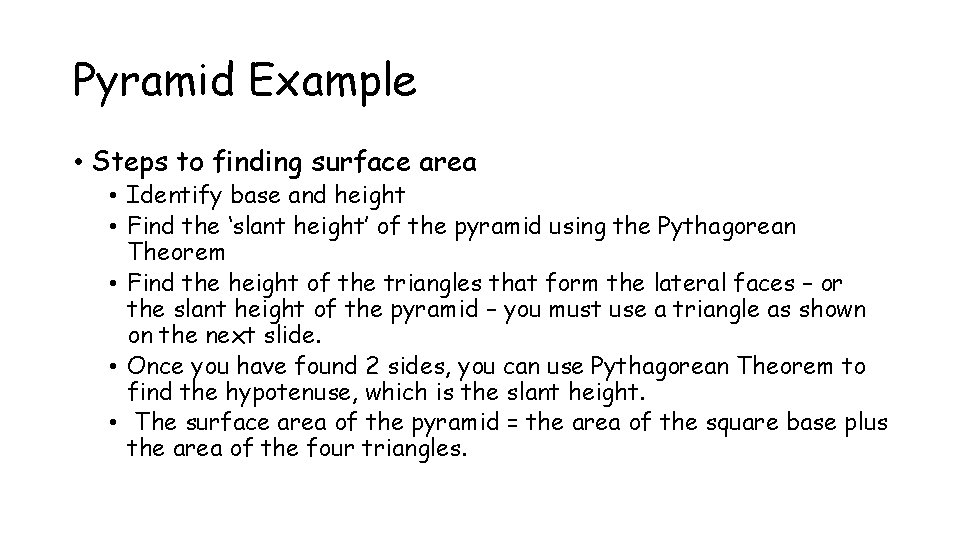 Pyramid Example

• Steps to finding surface area
• Identify base and height
• Find the 'slant height' of the pyramid using the Pythagorean Theorem
• Find the height of the triangles that form the lateral faces – or the slant height of the pyramid – you must use a triangle as shown on the next slide.
• Once you have found 2 sides, you can use Pythagorean Theorem to find the hypotenuse, which is the slant height.
• The surface area of the pyramid = the area of the square base plus the area of the four triangles.